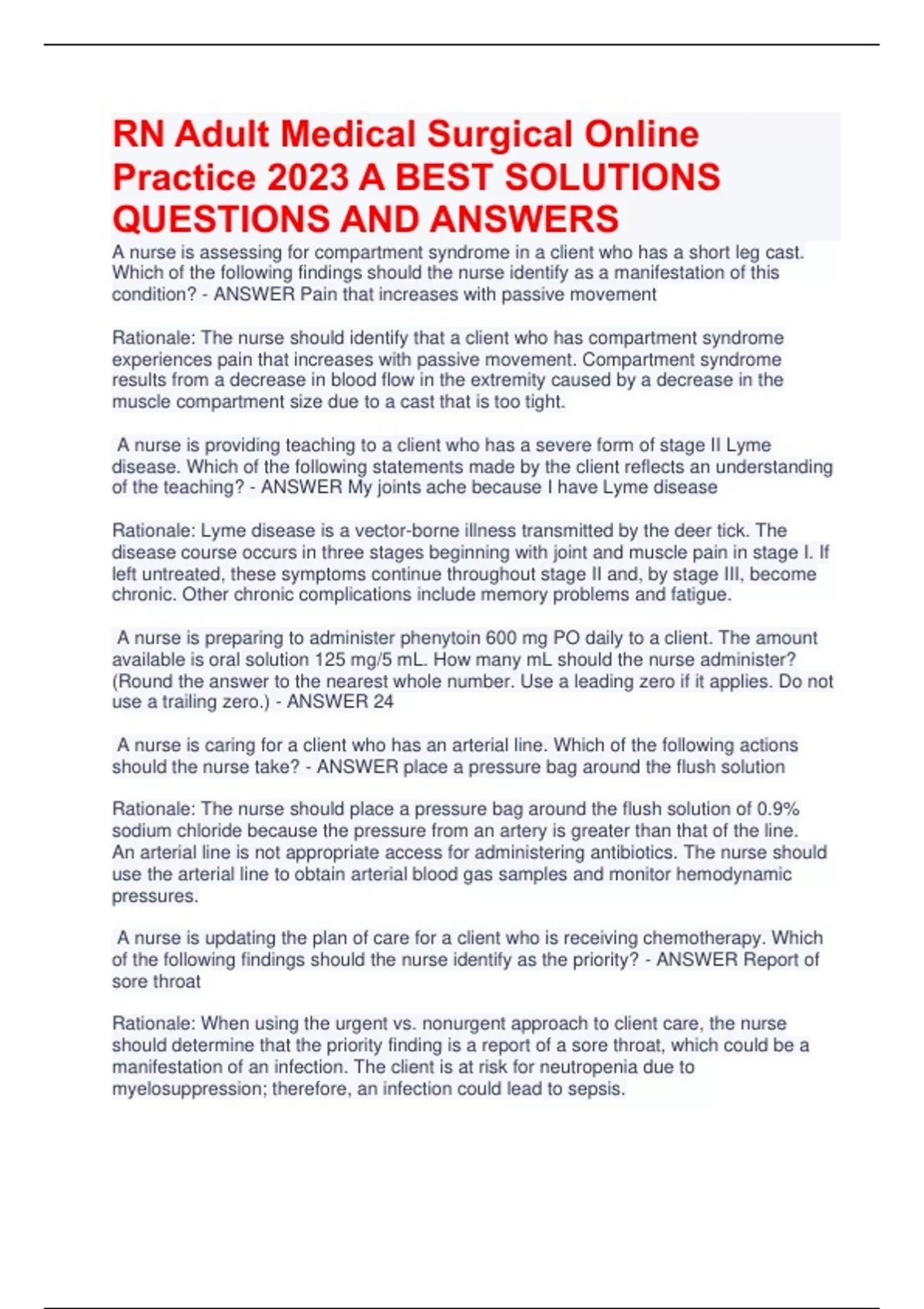 RN Adult Medical Surgical Online Practice 2023 A BEST SOLUTIONS QUESTIONS AND ANSWERS

A nurse is assessing for compartment syndrome in a client who has a short leg cast. Which of the following findings should the nurse identify as a manifestation of this condition? - ANSWER Pain that increases with passive movement

Rationale: The nurse should identify that a client who has compartment syndrome experiences pain that increases with passive movement. Compartment syndrome results from a decrease in blood flow in the extremity caused by a decrease in the muscle compartment size due to a cast that is too tight.

A nurse is providing teaching to a client who has a severe form of stage II Lyme disease. Which of the following statements made by the client reflects an understanding of the teaching? - ANSWER My joints ache because I have Lyme disease

Rationale: Lyme disease is a vector-borne illness transmitted by the deer tick. The disease course occurs in three stages beginning with joint and muscle pain in stage I. If left untreated, these symptoms continue throughout stage II and, by stage III, become chronic. Other chronic complications include memory problems and fatigue.

A nurse is preparing to administer phenytoin 600 mg PO daily to a client. The amount available is oral solution 125 mg/5 mL. How many mL should the nurse administer? (Round the answer to the nearest whole number. Use a leading zero if it applies. Do not use a trailing zero.) - ANSWER 24

A nurse is caring for a client who has an arterial line. Which of the following actions should the nurse take? - ANSWER place a pressure bag around the flush solution

Rationale: The nurse should place a pressure bag around the flush solution of 0.9% sodium chloride because the pressure from an artery is greater than that of the line. An arterial line is not appropriate access for administering antibiotics. The nurse should use the arterial line to obtain arterial blood gas samples and monitor hemodynamic pressures.

A nurse is updating the plan of care for a client who is receiving chemotherapy. Which of the following findings should the nurse identify as the priority? - ANSWER Report of sore throat

Rationale: When using the urgent vs. nonurgent approach to client care, the nurse should determine that the priority finding is a report of a sore throat, which could be a manifestation of an infection. The client is at risk for neutropenia due to myelosuppression; therefore, an infection could lead to sepsis.